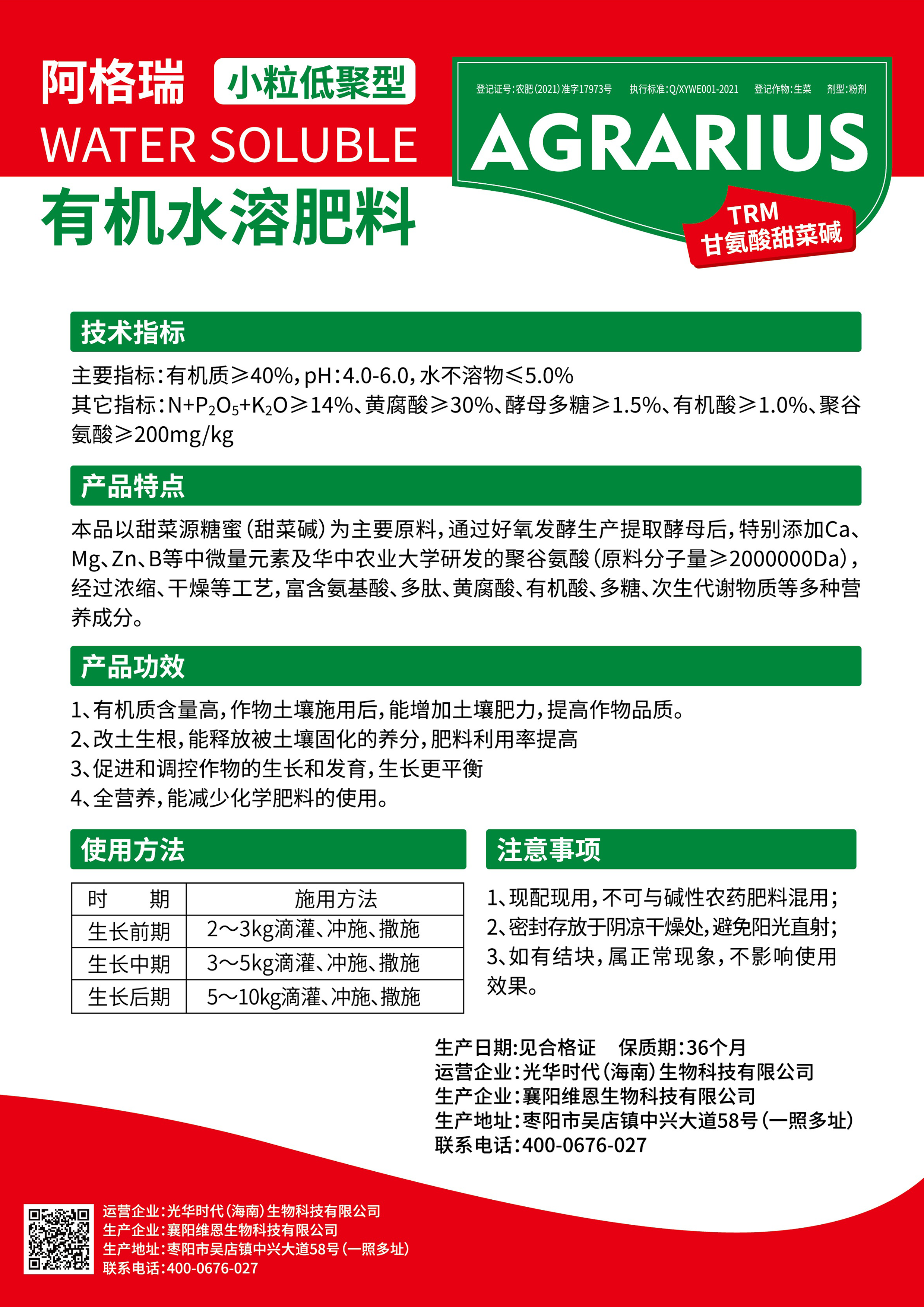 阿格瑞 小粒低聚型
WATER SOLUBLE
有机水溶肥料

登记证号:农肥(2021)准字17973号 执行标准:Q/XYWE001-2021 登记作物:生菜 剂型:粉剂
AGRARIUS
TRM
甘氨酸甜菜碱

技术指标

主要指标:有机质≥40%,pH:4.0-6.0,水不溶物≤5.0%
其它指标:$N+P_2O_5+K_2O$≥14%、黄腐酸≥30%、酵母多糖≥1.5%、有机酸≥1.0%、聚谷氨酸≥200mg/kg

产品特点

本品以甜菜源糖蜜(甜菜碱)为主要原料,通过好氧发酵生产提取酵母后,特别添加Ca、Mg、Zn、B等中微量元素及华中农业大学研发的聚谷氨酸(原料分子量≥2000000Da),经过浓缩、干燥等工艺,富含氨基酸、多肽、黄腐酸、有机酸、多糖、次生代谢物质等多种营养成分。

产品功效

1、有机质含量高,作物土壤施用后,能增加土壤肥力,提高作物品质。
2、改土生根,能释放被土壤固化的养分,肥料利用率提高
3、促进和调控作物的生长和发育,生长更平衡
4、全营养,能减少化学肥料的使用。

使用方法

| 时　　期 | 施用方法 |
|---|---|
| 生长前期 | 2～3kg滴灌、冲施、撒施 |
| 生长中期 | 3～5kg滴灌、冲施、撒施 |
| 生长后期 | 5～10kg滴灌、冲施、撒施 |

注意事项

1、现配现用,不可与碱性农药肥料混用;
2、密封存放于阴凉干燥处,避免阳光直射;
3、如有结块,属正常现象,不影响使用效果。

生产日期:见合格证　保质期:36个月
运营企业:光华时代(海南)生物科技有限公司
生产企业:襄阳维恩生物科技有限公司
生产地址:枣阳市吴店镇中兴大道58号(一照多址)
联系电话:400-0676-027

运营企业:光华时代(海南)生物科技有限公司
生产企业:襄阳维恩生物科技有限公司
生产地址:枣阳市吴店镇中兴大道58号(一照多址)
联系电话:400-0676-027